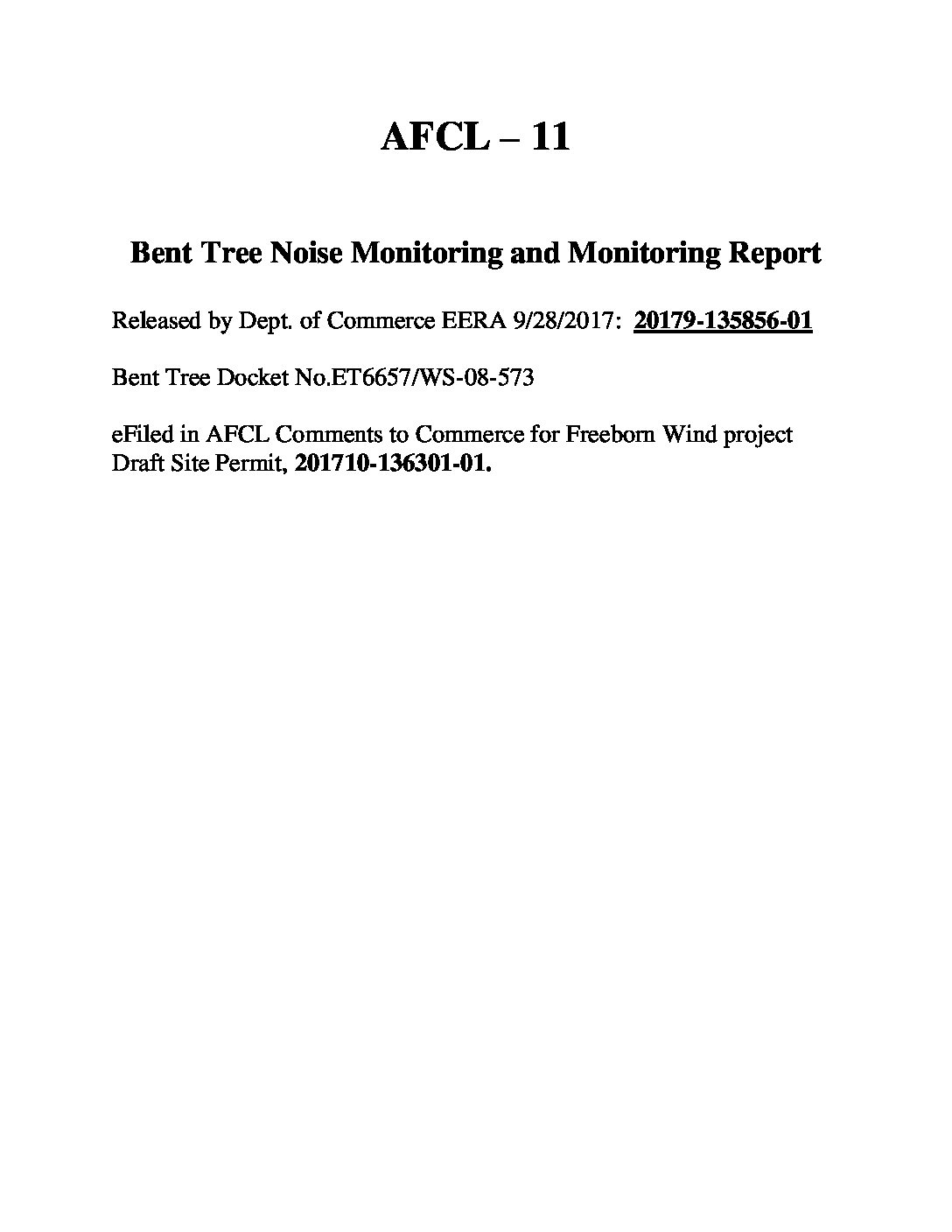 AFCL – 11

Bent Tree Noise Monitoring and Monitoring Report

Released by Dept. of Commerce EERA 9/28/2017: 20179-135856-01

Bent Tree Docket No.ET6657/WS-08-573

eFiled in AFCL Comments to Commerce for Freeborn Wind project Draft Site Permit, 201710-136301-01.